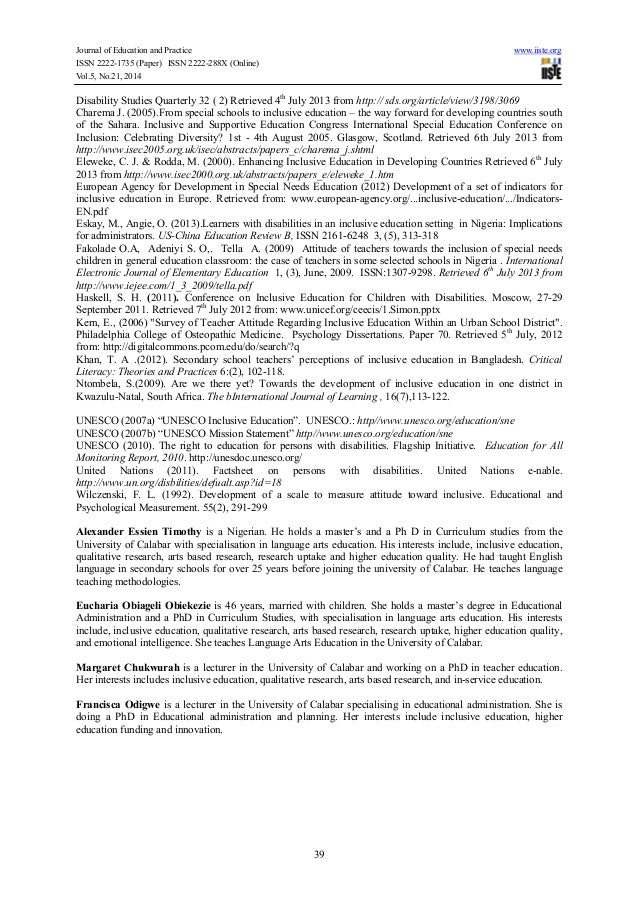 Journal of Education and Practice
ISSN 2222-1735 (Paper) ISSN 2222-288X (Online)
Vol.5, No.21, 2014

www.iiste.org
IISTE

Disability Studies Quarterly 32 ( 2) Retrieved 4$^{th}$ July 2013 from http:// sds.org/article/view/3198/3069
Charema J. (2005).From special schools to inclusive education – the way forward for developing countries south of the Sahara. Inclusive and Supportive Education Congress International Special Education Conference on Inclusion: Celebrating Diversity? 1st - 4th August 2005. Glasgow, Scotland. Retrieved 6th July 2013 from http://www.isec2005.org.uk/isec/abstracts/papers_c/charema_j.shtml
Eleweke, C. J. & Rodda, M. (2000). Enhancing Inclusive Education in Developing Countries Retrieved 6$^{th}$ July 2013 from http://www.isec2000.org.uk/abstracts/papers_e/eleweke_1.htm
European Agency for Development in Special Needs Education (2012) Development of a set of indicators for inclusive education in Europe. Retrieved from: www.european-agency.org/...inclusive-education/.../Indicators-EN.pdf
Eskay, M., Angie, O. (2013).Learners with disabilities in an inclusive education setting in Nigeria: Implications for administrators. US-China Education Review B, ISSN 2161-6248 3, (5), 313-318
Fakolade O.A, Adeniyi S. O,. Tella A. (2009) Attitude of teachers towards the inclusion of special needs children in general education classroom: the case of teachers in some selected schools in Nigeria . International Electronic Journal of Elementary Education 1, (3), June, 2009. ISSN:1307-9298. Retrieved 6$^{th}$ July 2013 from http://www.iejee.com/1_3_2009/tella.pdf
Haskell, S. H. (2011). Conference on Inclusive Education for Children with Disabilities. Moscow, 27-29 September 2011. Retrieved 7$^{th}$ July 2012 from: www.unicef.org/ceecis/1.Simon.pptx
Kern, E., (2006) "Survey of Teacher Attitude Regarding Inclusive Education Within an Urban School District". Philadelphia College of Osteopathic Medicine. Psychology Dissertations. Paper 70. Retrieved 5$^{th}$ July, 2012 from: http://digitalcommons.pcom.edu/do/search/?q
Khan, T. A .(2012). Secondary school teachers' perceptions of inclusive education in Bangladesh. Critical Literacy: Theories and Practices 6:(2), 102-118.
Ntombela, S.(2009). Are we there yet? Towards the development of inclusive education in one district in Kwazulu-Natal, South Africa. The bInternational Journal of Learning , 16(7),113-122.

UNESCO (2007a) "UNESCO Inclusive Education". UNESCO.: http//www.unesco.org/education/sne
UNESCO (2007b) "UNESCO Mission Statement" http//www.unesco.org/education/sne
UNESCO (2010). The right to education for persons with disabilities. Flagship Initiative. Education for All Monitoring Report, 2010. http://unesdoc.unesco.org/
United Nations (2011). Factsheet on persons with disabilities. United Nations e-nable. http://www.un.org/disbilities/defualt.asp?id=18
Wilczenski, F. L. (1992). Development of a scale to measure attitude toward inclusive. Educational and Psychological Measurement. 55(2), 291-299

Alexander Essien Timothy is a Nigerian. He holds a master's and a Ph D in Curriculum studies from the University of Calabar with specialisation in language arts education. His interests include, inclusive education, qualitative research, arts based research, research uptake and higher education quality. He had taught English language in secondary schools for over 25 years before joining the university of Calabar. He teaches language teaching methodologies.

Eucharia Obiageli Obiekezie is 46 years, married with children. She holds a master's degree in Educational Administration and a PhD in Curriculum Studies, with specialisation in language arts education. His interests include, inclusive education, qualitative research, arts based research, research uptake, higher education quality, and emotional intelligence. She teaches Language Arts Education in the University of Calabar.

Margaret Chukwurah is a lecturer in the University of Calabar and working on a PhD in teacher education. Her interests includes inclusive education, qualitative research, arts based research, and in-service education.

Francisca Odigwe is a lecturer in the University of Calabar specialising in educational administration. She is doing a PhD in Educational administration and planning. Her interests include inclusive education, higher education funding and innovation.

39